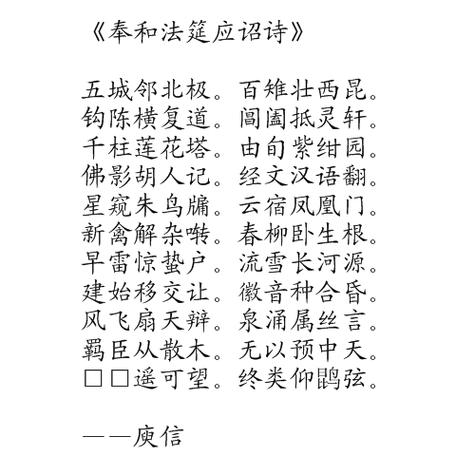 《奉和法筵应诏诗》

五城邻北极。百雉壮西昆。
钩陈横复道。阊阖抵灵轩。
千柱莲花塔。由旬紫绀园。
佛影胡人记。经文汉语翻。
星窥朱鸟牖。云宿凤凰门。
新禽解杂啭。春柳卧生根。
早雷惊蛰户。流雪长河源。
建始移交让。徽音种合昏。
风飞扇天辩。泉涌属丝言。
羁臣从散木。无以预中天。
□□遥可望。终类仰鹍弦。

——庾信